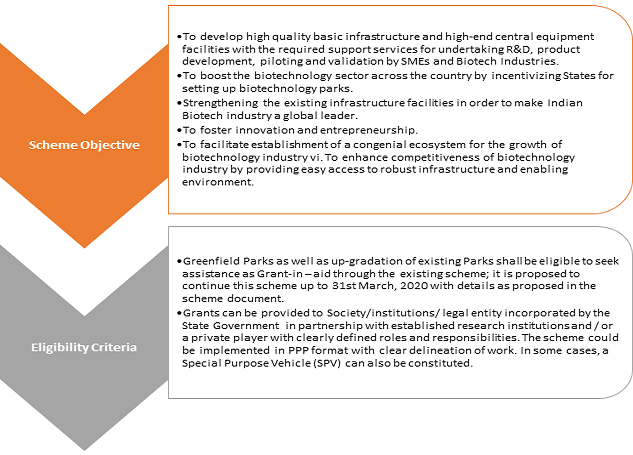 Scheme Objective

•To develop high quality basic infrastructure and high-end central equipment facilities with the required support services for undertaking R&D, product development, piloting and validation by SMEs and Biotech Industries.
•To boost the biotechnology sector across the country by incentivizing States for setting up biotechnology parks.
•Strengthening the existing infrastructure facilities in order to make Indian Biotech industry a global leader.
•To foster innovation and entrepreneurship.
•To facilitate establishment of a congenial ecosystem for the growth of biotechnology industry vi. To enhance competitiveness of biotechnology industry by providing easy access to robust infrastructure and enabling environment.

Eligibility Criteria

•Greenfield Parks as well as up-gradation of existing Parks shall be eligible to seek assistance as Grant-in – aid through the existing scheme; it is proposed to continue this scheme up to 31st March, 2020 with details as proposed in the scheme document.
•Grants can be provided to Society/institutions/ legal entity incorporated by the State Government in partnership with established research institutions and / or a private player with clearly defined roles and responsibilities. The scheme could be implemented in PPP format with clear delineation of work. In some cases, a Special Purpose Vehicle (SPV) can also be constituted.